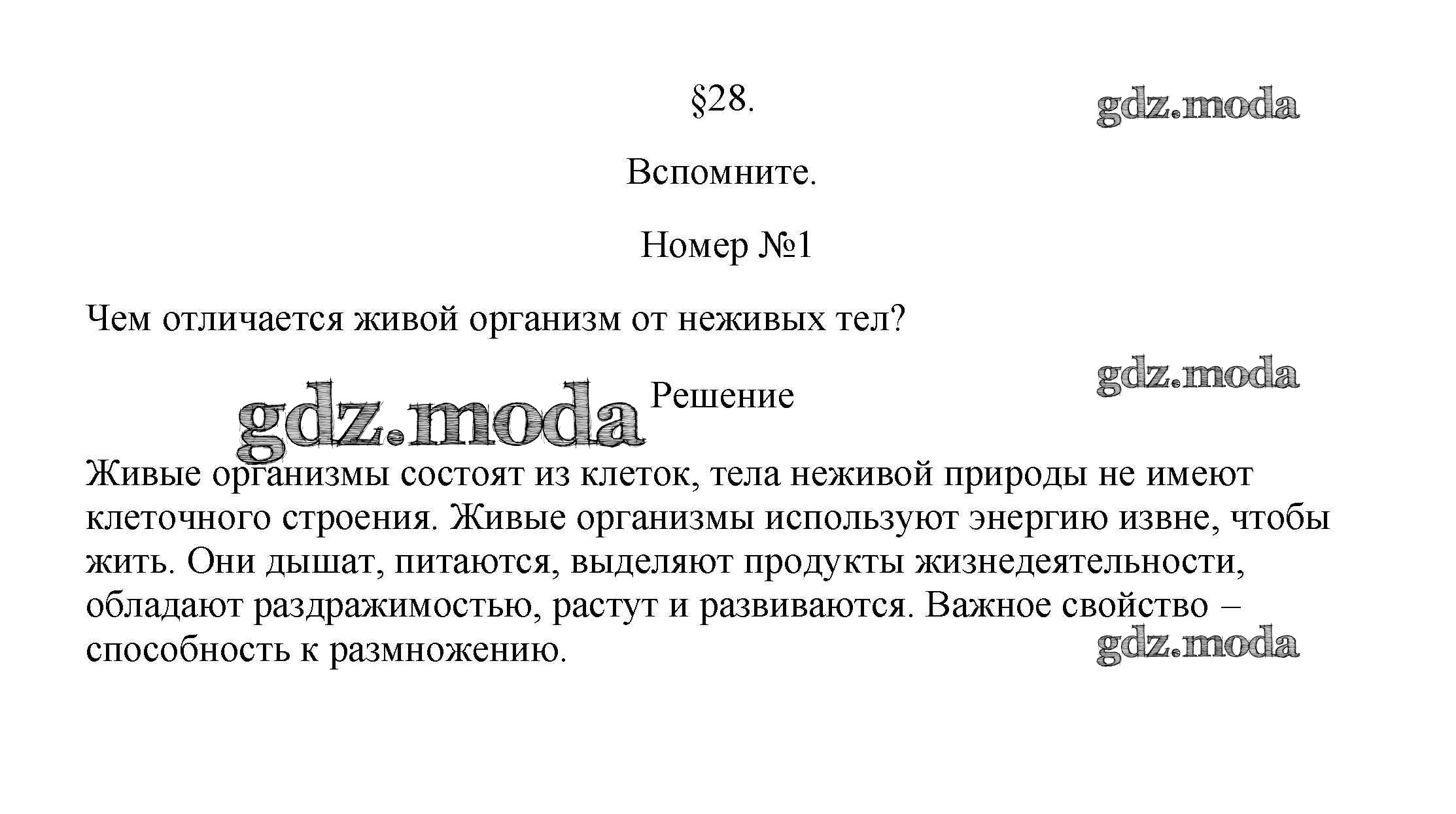 §28.

gdz.moda

Вспомните.

Номер №1

Чем отличается живой организм от неживых тел?

gdz.moda

gdz.moda

Решение

Живые организмы состоят из клеток, тела неживой природы не имеют клеточного строения. Живые организмы используют энергию извне, чтобы жить. Они дышат, питаются, выделяют продукты жизнедеятельности, обладают раздражимостью, растут и развиваются. Важное свойство – способность к размножению.

gdz.moda